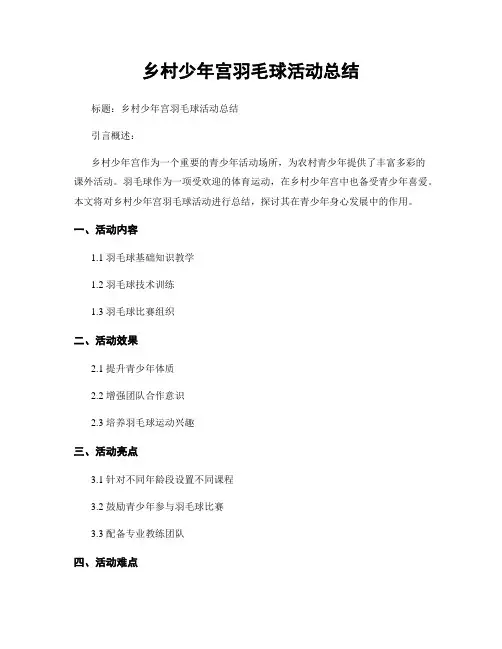 乡村少年宫羽毛球活动总结

标题：乡村少年宫羽毛球活动总结

引言概述：

乡村少年宫作为一个重要的青少年活动场所，为农村青少年提供了丰富多彩的课外活动。羽毛球作为一项受欢迎的体育运动，在乡村少年宫中也备受青少年喜爱。本文将对乡村少年宫羽毛球活动进行总结，探讨其在青少年身心发展中的作用。

一、活动内容

1.1 羽毛球基础知识教学

1.2 羽毛球技术训练

1.3 羽毛球比赛组织

二、活动效果

2.1 提升青少年体质

2.2 增强团队合作意识

2.3 培养羽毛球运动兴趣

三、活动亮点

3.1 针对不同年龄段设置不同课程

3.2 鼓励青少年参与羽毛球比赛

3.3 配备专业教练团队

四、活动难点